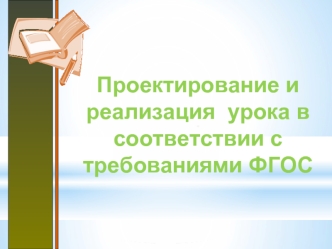 Проектирование и реализация урока в соответствии с требованиями ФГОС